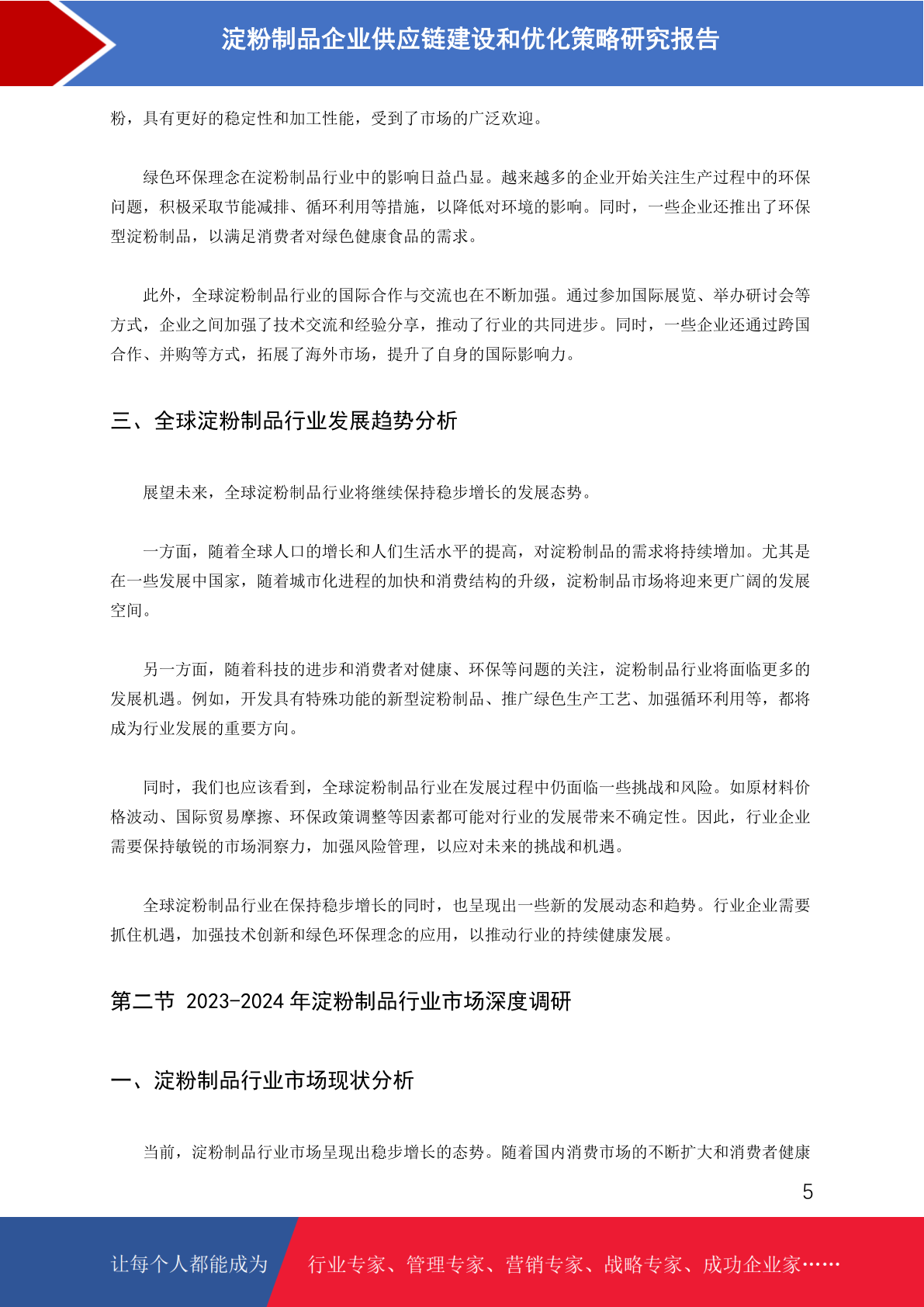 淀粉制品企业供应链建设和优化策略研究报告

粉，具有更好的稳定性和加工性能，受到了市场的广泛欢迎。

绿色环保理念在淀粉制品行业中的影响日益凸显。越来越多的企业开始关注生产过程中的环保问题，积极采取节能减排、循环利用等措施，以降低对环境的影响。同时，一些企业还推出了环保型淀粉制品，以满足消费者对绿色健康食品的需求。

此外，全球淀粉制品行业的国际合作与交流也在不断加强。通过参加国际展览、举办研讨会等方式，企业之间加强了技术交流和经验分享，推动了行业的共同进步。同时，一些企业还通过跨国合作、并购等方式，拓展了海外市场，提升了自身的国际影响力。

三、全球淀粉制品行业发展趋势分析

展望未来，全球淀粉制品行业将继续保持稳步增长的发展态势。

一方面，随着全球人口的增长和人们生活水平的提高，对淀粉制品的需求将持续增加。尤其是在一些发展中国家，随着城市化进程的加快和消费结构的升级，淀粉制品市场将迎来更广阔的发展空间。

另一方面，随着科技的进步和消费者对健康、环保等问题的关注，淀粉制品行业将面临更多的发展机遇。例如，开发具有特殊功能的新型淀粉制品、推广绿色生产工艺、加强循环利用等，都将成为行业发展的重要方向。

同时，我们也应该看到，全球淀粉制品行业在发展过程中仍面临一些挑战和风险。如原材料价格波动、国际贸易摩擦、环保政策调整等因素都可能对行业的发展带来不确定性。因此，行业企业需要保持敏锐的市场洞察力，加强风险管理，以应对未来的挑战和机遇。

全球淀粉制品行业在保持稳步增长的同时，也呈现出一些新的发展动态和趋势。行业企业需要抓住机遇，加强技术创新和绿色环保理念的应用，以推动行业的持续健康发展。

第二节 2023-2024 年淀粉制品行业市场深度调研

一、淀粉制品行业市场现状分析

当前，淀粉制品行业市场呈现出稳步增长的态势。随着国内消费市场的不断扩大和消费者健康

5

让每个人都能成为 行业专家、管理专家、营销专家、战略专家、成功企业家……